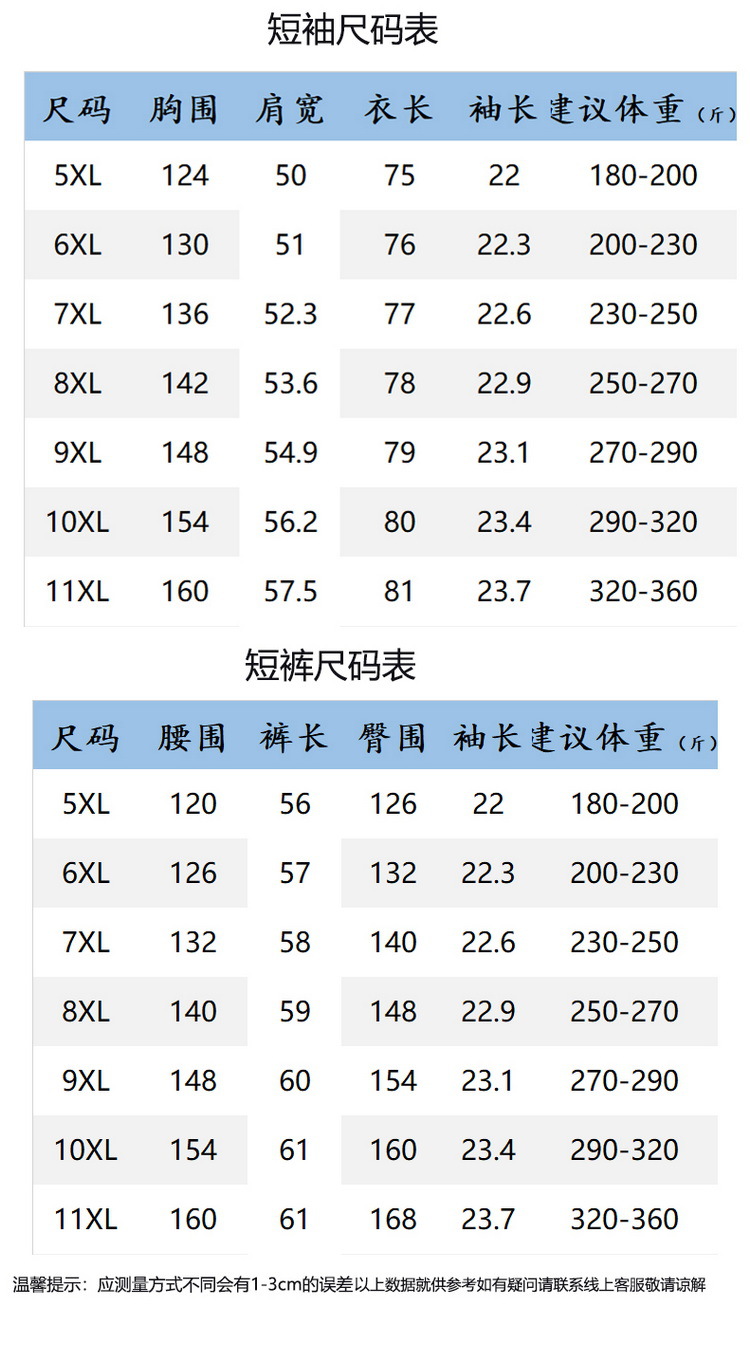 短袖尺码表

| 尺码 | 胸围 | 肩宽 | 衣长 | 袖长 | 建议体重（斤） |
|---|---|---|---|---|---|
| 5XL | 124 | 50 | 75 | 22 | 180-200 |
| 6XL | 130 | 51 | 76 | 22.3 | 200-230 |
| 7XL | 136 | 52.3 | 77 | 22.6 | 230-250 |
| 8XL | 142 | 53.6 | 78 | 22.9 | 250-270 |
| 9XL | 148 | 54.9 | 79 | 23.1 | 270-290 |
| 10XL | 154 | 56.2 | 80 | 23.4 | 290-320 |
| 11XL | 160 | 57.5 | 81 | 23.7 | 320-360 |

短裤尺码表

| 尺码 | 腰围 | 裤长 | 臀围 | 袖长 | 建议体重（斤） |
|---|---|---|---|---|---|
| 5XL | 120 | 56 | 126 | 22 | 180-200 |
| 6XL | 126 | 57 | 132 | 22.3 | 200-230 |
| 7XL | 132 | 58 | 140 | 22.6 | 230-250 |
| 8XL | 140 | 59 | 148 | 22.9 | 250-270 |
| 9XL | 148 | 60 | 154 | 23.1 | 270-290 |
| 10XL | 154 | 61 | 160 | 23.4 | 290-320 |
| 11XL | 160 | 61 | 168 | 23.7 | 320-360 |

温馨提示：应测量方式不同会有1-3cm的误差以上数据就供参考如有疑问请联系线上客服敬请谅解